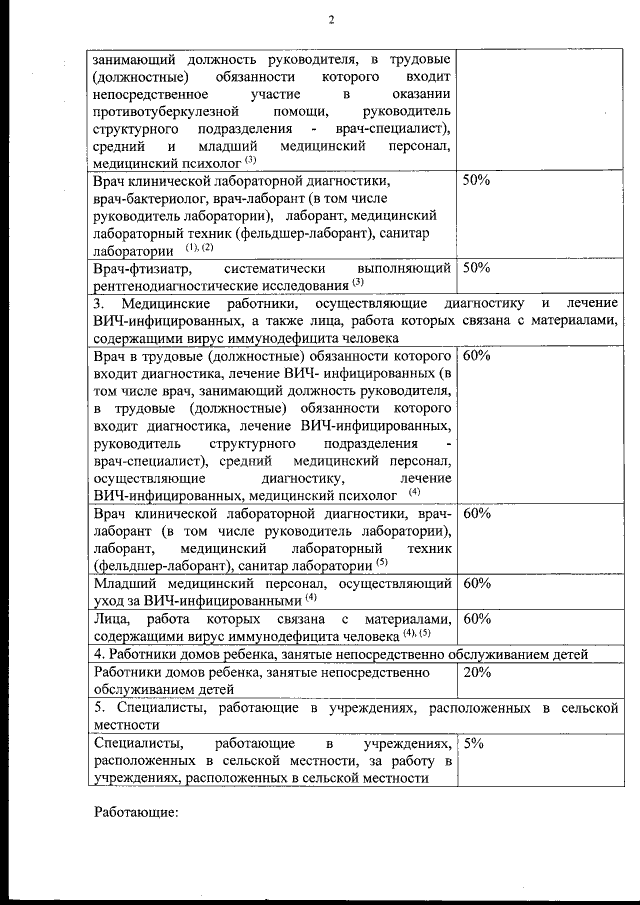 2

| | |
|---|---|
| занимающий должность руководителя, в трудовые (должностные) обязанности которого входит непосредственное участие в оказании противотуберкулезной помощи, руководитель структурного подразделения - врач-специалист), средний и младший медицинский персонал, медицинский психолог $^{(3)}$ | |
| Врач клинической лабораторной диагностики, врач-бактериолог, врач-лаборант (в том числе руководитель лаборатории), лаборант, медицинский лабораторный техник (фельдшер-лаборант), санитар лаборатории $^{(1), (2)}$ | 50% |
| Врач-фтизиатр, систематически выполняющий рентгенодиагностические исследования $^{(3)}$ | 50% |
| 3. Медицинские работники, осуществляющие диагностику и лечение ВИЧ-инфицированных, а также лица, работа которых связана с материалами, содержащими вирус иммунодефицита человека | |
| Врач в трудовые (должностные) обязанности которого входит диагностика, лечение ВИЧ- инфицированных (в том числе врач, занимающий должность руководителя, в трудовые (должностные) обязанности которого входит диагностика, лечение ВИЧ-инфицированных, руководитель структурного подразделения - врач-специалист), средний медицинский персонал, осуществляющие диагностику, лечение ВИЧ-инфицированных, медицинский психолог $^{(4)}$ | 60% |
| Врач клинической лабораторной диагностики, врач-лаборант (в том числе руководитель лаборатории), лаборант, медицинский лабораторный техник (фельдшер-лаборант), санитар лаборатории $^{(5)}$ | 60% |
| Младший медицинский персонал, осуществляющий уход за ВИЧ-инфицированными $^{(4)}$ | 60% |
| Лица, работа которых связана с материалами, содержащими вирус иммунодефицита человека $^{(4), (5)}$ | 60% |
| 4. Работники домов ребенка, занятые непосредственно обслуживанием детей | |
| Работники домов ребенка, занятые непосредственно обслуживанием детей | 20% |
| 5. Специалисты, работающие в учреждениях, расположенных в сельской местности | |
| Специалисты, работающие в учреждениях, расположенных в сельской местности, за работу в учреждениях, расположенных в сельской местности | 5% |

Работающие: